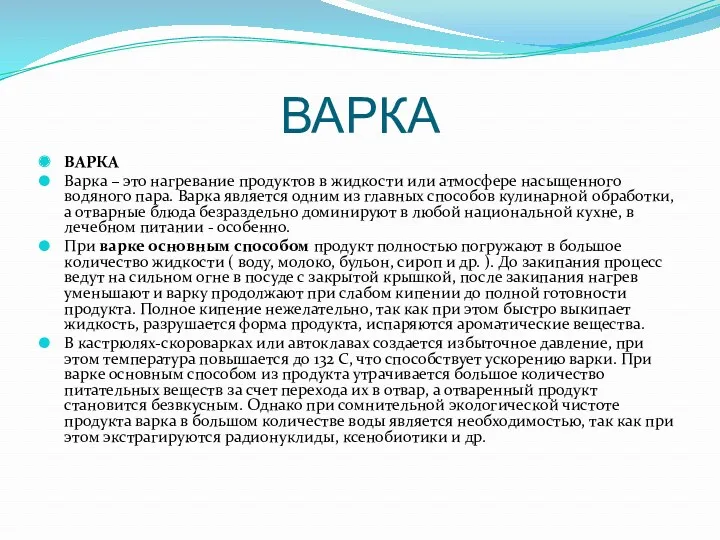 ВАРКА

ВАРКА

Варка – это нагревание продуктов в жидкости или атмосфере насыщенного водяного пара. Варка является одним из главных способов кулинарной обработки, а отварные блюда безраздельно доминируют в любой национальной кухне, в лечебном питании - особенно.

При варке основным способом продукт полностью погружают в большое количество жидкости ( воду, молоко, бульон, сироп и др. ). До закипания процесс ведут на сильном огне в посуде с закрытой крышкой, после закипания нагрев уменьшают и варку продолжают при слабом кипении до полной готовности продукта. Полное кипение нежелательно, так как при этом быстро выкипает жидкость, разрушается форма продукта, испаряются ароматические вещества.

В кастрюлях-скороварках или автоклавах создается избыточное давление, при этом температура повышается до 132 С, что способствует ускорению варки. При варке основным способом из продукта утрачивается большое количество питательных веществ за счет перехода их в отвар, а отваренный продукт становится безвкусным. Однако при сомнительной экологической чистоте продукта варка в большом количестве воды является необходимостью, так как при этом экстрагируются радионуклиды, ксенобиотики и др.